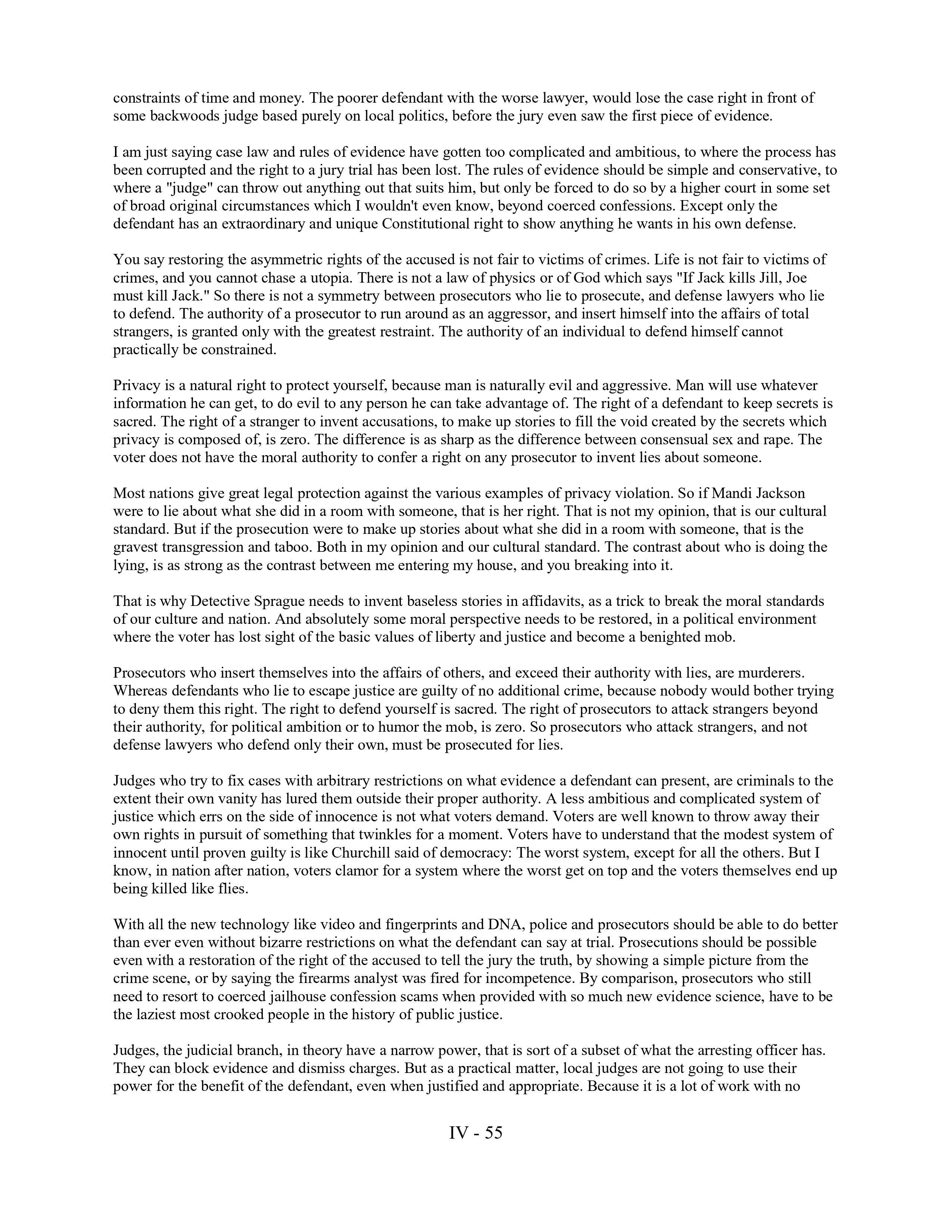 constraints of time and money. The poorer defendant with the worse lawyer, would lose the case right in front of some backwoods judge based purely on local politics, before the jury even saw the first piece of evidence.

I am just saying case law and rules of evidence have gotten too complicated and ambitious, to where the process has been corrupted and the right to a jury trial has been lost. The rules of evidence should be simple and conservative, to where a "judge" can throw out anything out that suits him, but only be forced to do so by a higher court in some set of broad original circumstances which I wouldn't even know, beyond coerced confessions. Except only the defendant has an extraordinary and unique Constitutional right to show anything he wants in his own defense.

You say restoring the asymmetric rights of the accused is not fair to victims of crimes. Life is not fair to victims of crimes, and you cannot chase a utopia. There is not a law of physics or of God which says "If Jack kills Jill, Joe must kill Jack." So there is not a symmetry between prosecutors who lie to prosecute, and defense lawyers who lie to defend. The authority of a prosecutor to run around as an aggressor, and insert himself into the affairs of total strangers, is granted only with the greatest restraint. The authority of an individual to defend himself cannot practically be constrained.

Privacy is a natural right to protect yourself, because man is naturally evil and aggressive. Man will use whatever information he can get, to do evil to any person he can take advantage of. The right of a defendant to keep secrets is sacred. The right of a stranger to invent accusations, to make up stories to fill the void created by the secrets which privacy is composed of, is zero. The difference is as sharp as the difference between consensual sex and rape. The voter does not have the moral authority to confer a right on any prosecutor to invent lies about someone.

Most nations give great legal protection against the various examples of privacy violation. So if Mandi Jackson were to lie about what she did in a room with someone, that is her right. That is not my opinion, that is our cultural standard. But if the prosecution were to make up stories about what she did in a room with someone, that is the gravest transgression and taboo. Both in my opinion and our cultural standard. The contrast about who is doing the lying, is as strong as the contrast between me entering my house, and you breaking into it.

That is why Detective Sprague needs to invent baseless stories in affidavits, as a trick to break the moral standards of our culture and nation. And absolutely some moral perspective needs to be restored, in a political environment where the voter has lost sight of the basic values of liberty and justice and become a benighted mob.

Prosecutors who insert themselves into the affairs of others, and exceed their authority with lies, are murderers. Whereas defendants who lie to escape justice are guilty of no additional crime, because nobody would bother trying to deny them this right. The right to defend yourself is sacred. The right of prosecutors to attack strangers beyond their authority, for political ambition or to humor the mob, is zero. So prosecutors who attack strangers, and not defense lawyers who defend only their own, must be prosecuted for lies.

Judges who try to fix cases with arbitrary restrictions on what evidence a defendant can present, are criminals to the extent their own vanity has lured them outside their proper authority. A less ambitious and complicated system of justice which errs on the side of innocence is not what voters demand. Voters are well known to throw away their own rights in pursuit of something that twinkles for a moment. Voters have to understand that the modest system of innocent until proven guilty is like Churchill said of democracy: The worst system, except for all the others. But I know, in nation after nation, voters clamor for a system where the worst get on top and the voters themselves end up being killed like flies.

With all the new technology like video and fingerprints and DNA, police and prosecutors should be able to do better than ever even without bizarre restrictions on what the defendant can say at trial. Prosecutions should be possible even with a restoration of the right of the accused to tell the jury the truth, by showing a simple picture from the crime scene, or by saying the firearms analyst was fired for incompetence. By comparison, prosecutors who still need to resort to coerced jailhouse confession scams when provided with so much new evidence science, have to be the laziest most crooked people in the history of public justice.

Judges, the judicial branch, in theory have a narrow power, that is sort of a subset of what the arresting officer has. They can block evidence and dismiss charges. But as a practical matter, local judges are not going to use their power for the benefit of the defendant, even when justified and appropriate. Because it is a lot of work with no

IV - 55